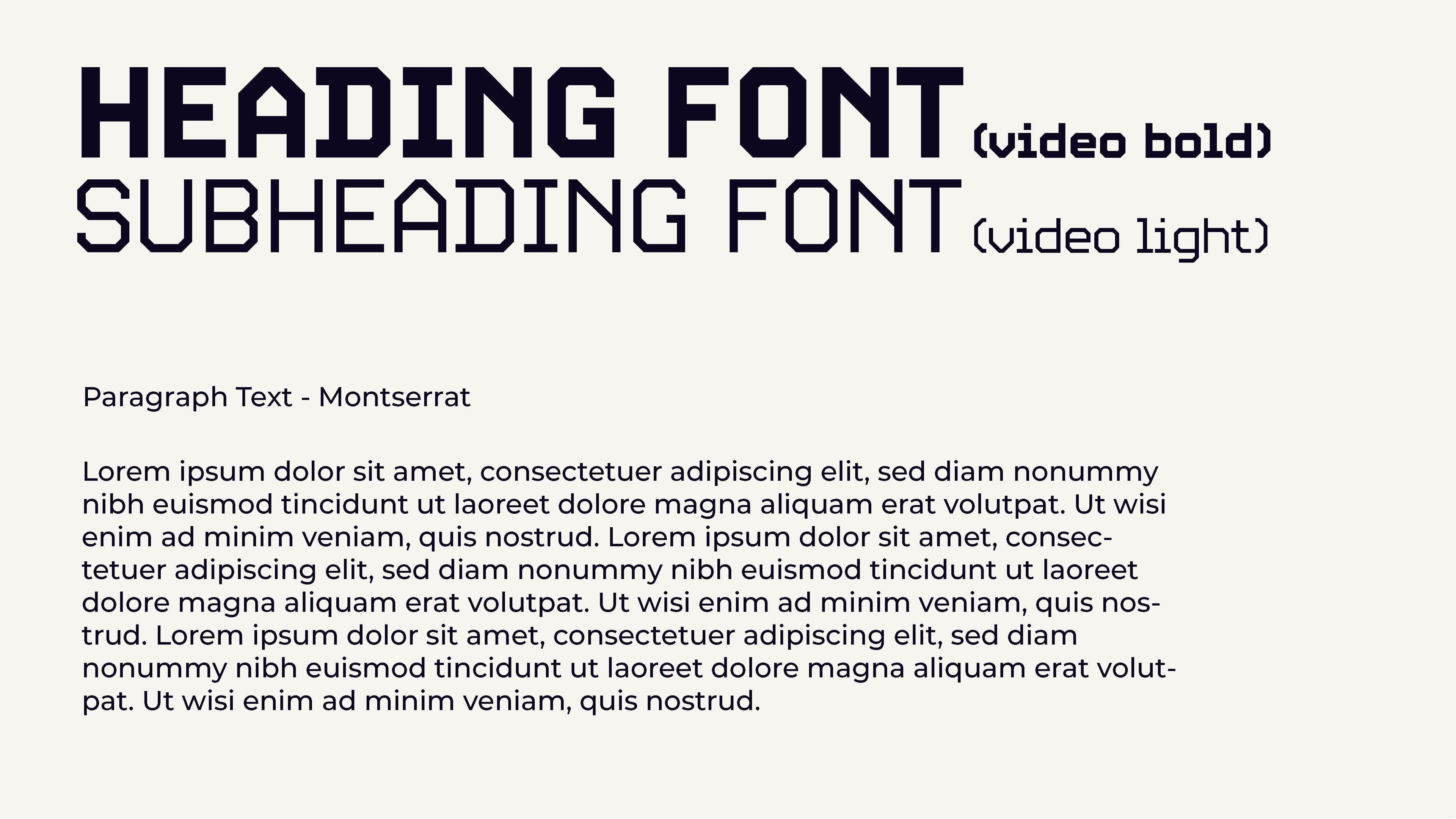 HEADING FONT (video bold)
SUBHEADING FONT (video light)

Paragraph Text - Montserrat

Lorem ipsum dolor sit amet, consectetuer adipiscing elit, sed diam nonummy nibh euismod tincidunt ut laoreet dolore magna aliquam erat volutpat. Ut wisi enim ad minim veniam, quis nostrud. Lorem ipsum dolor sit amet, consectetuer adipiscing elit, sed diam nonummy nibh euismod tincidunt ut laoreet dolore magna aliquam erat volutpat. Ut wisi enim ad minim veniam, quis nostrud. Lorem ipsum dolor sit amet, consectetuer adipiscing elit, sed diam nonummy nibh euismod tincidunt ut laoreet dolore magna aliquam erat volutpat. Ut wisi enim ad minim veniam, quis nostrud.